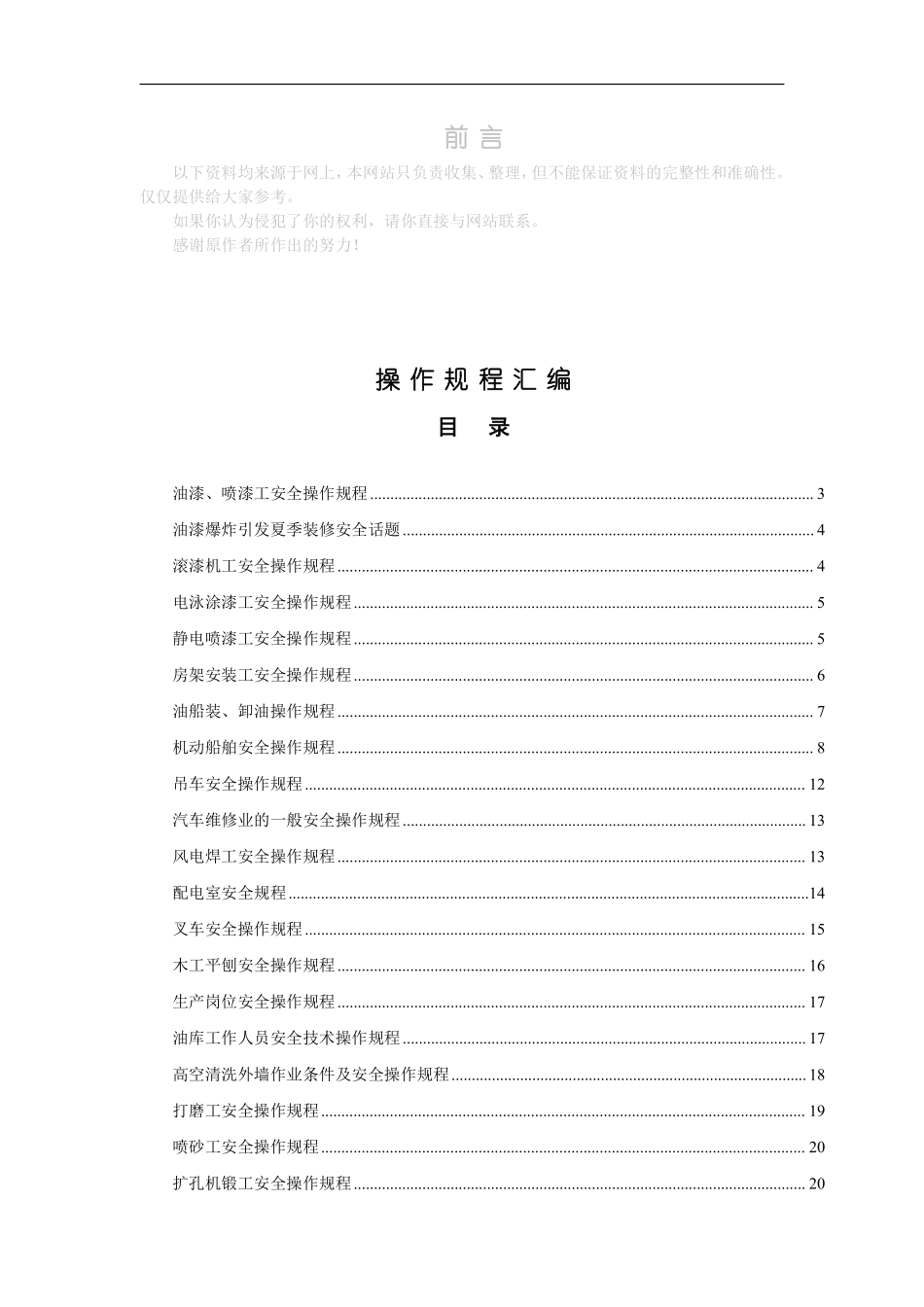 前言

以下资料均来源于网上，本网站只负责收集、整理，但不能保证资料的完整性和准确性。仅仅提供给大家参考。

如果你认为侵犯了你的权利，请你直接与网站联系。

感谢原作者所作出的努力！

操作规程汇编

目 录

油漆、喷漆工安全操作规程 ........ 3
油漆爆炸引发夏季装修安全话题 ........ 4
滚漆机工安全操作规程 ........ 4
电泳涂漆工安全操作规程 ........ 5
静电喷漆工安全操作规程 ........ 5
房架安装工安全操作规程 ........ 6
油船装、卸油操作规程 ........ 7
机动船舶安全操作规程 ........ 8
吊车安全操作规程 ........ 12
汽车维修业的一般安全操作规程 ........ 13
风电焊工安全操作规程 ........ 13
配电室安全规程 ........ 14
叉车安全操作规程 ........ 15
木工平刨安全操作规程 ........ 16
生产岗位安全操作规程 ........ 17
油库工作人员安全技术操作规程 ........ 17
高空清洗外墙作业条件及安全操作规程 ........ 18
打磨工安全操作规程 ........ 19
喷砂工安全操作规程 ........ 20
扩孔机锻工安全操作规程 ........ 20